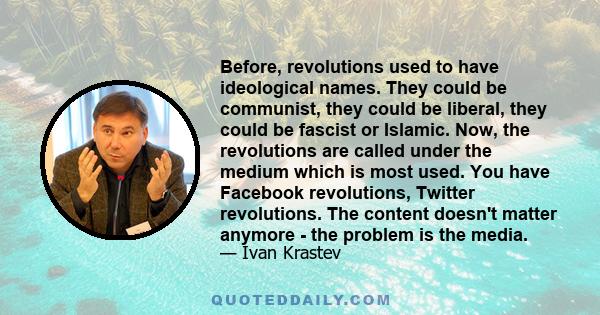 Before, revolutions used to have ideological names. They could be communist, they could be liberal, they could be fascist or Islamic. Now, the revolutions are called under the medium which is most used. You have Facebook revolutions, Twitter revolutions. The content doesn't matter anymore - the problem is the media.
— Ivan Krastev

QUOTEDDAILY.COM